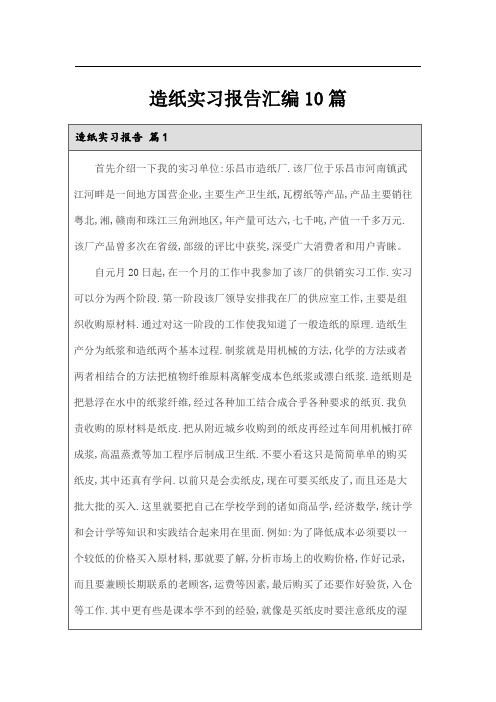 造纸实习报告汇编10篇

造纸实习报告 篇1

首先介绍一下我的实习单位:乐昌市造纸厂.该厂位于乐昌市河南镇武江河畔是一间地方国营企业,主要生产卫生纸,瓦楞纸等产品,产品主要销往粤北,湘,赣南和珠江三角洲地区,年产量可达六,七千吨,产值一千多万元.该厂产品曾多次在省级,部级的评比中获奖,深受广大消费者和用户青睐。

自元月20日起,在一个月的工作中我参加了该厂的供销实习工作.实习可以分为两个阶段.第一阶段该厂领导安排我在厂的供应室工作,主要是组织收购原材料.通过对这一阶段的工作使我知道了一般造纸的原理.造纸生产分为纸浆和造纸两个基本过程.制浆就是用机械的方法,化学的方法或者两者相结合的方法把植物纤维原料离解变成本色纸浆或漂白纸浆.造纸则是把悬浮在水中的纸浆纤维,经过各种加工结合成合乎各种要求的纸页.我负责收购的原材料是纸皮.把从附近城乡收购到的纸皮再经过车间用机械打碎成浆,高温蒸煮等加工程序后制成卫生纸.不要小看这只是简简单单的购买纸皮,其中还真有学问.以前只是会卖纸皮,现在可要买纸皮了,而且还是大批大批的买入.这里就要把自己在学校学到的诸如商品学,经济数学,统计学和会计学等知识和实践结合起来用在里面.例如:为了降低成本必须要以一个较低的价格买入原材料,那就要了解,分析市场上的收购价格,作好记录,而且要兼顾长期联系的老顾客,运费等因素,最后购买了还要作好验货,入仓等工作.其中更有些是课本学不到的经验,就像是买纸皮时要注意纸皮的湿